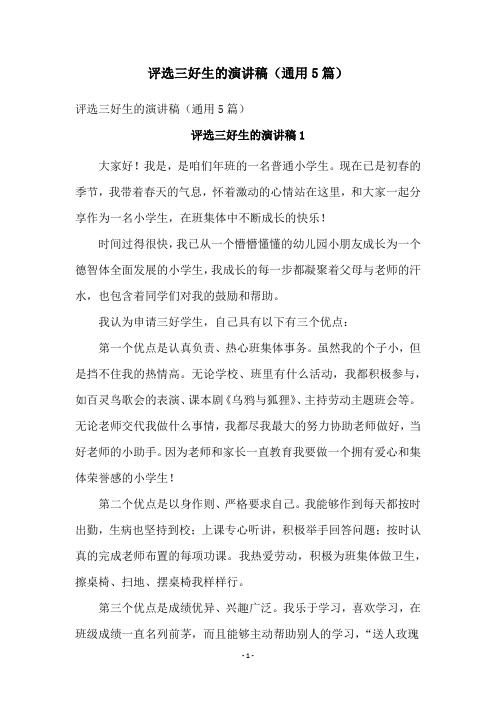 评选三好生的演讲稿（通用5篇）

评选三好生的演讲稿（通用5篇）

评选三好生的演讲稿1

大家好！我是，是咱们年班的一名普通小学生。现在已是初春的季节，我带着春天的气息，怀着激动的心情站在这里，和大家一起分享作为一名小学生，在班集体中不断成长的快乐！

时间过得很快，我已从一个懵懵懂懂的幼儿园小朋友成长为一个德智体全面发展的小学生，我成长的每一步都凝聚着父母与老师的汗水，也包含着同学们对我的鼓励和帮助。

我认为申请三好学生，自己具有以下有三个优点：

第一个优点是认真负责、热心班集体事务。虽然我的个子小，但是挡不住我的热情高。无论学校、班里有什么活动，我都积极参与，如百灵鸟歌会的表演、课本剧《乌鸦与狐狸》、主持劳动主题班会等。无论老师交代我做什么事情，我都尽我最大的努力协助老师做好，当好老师的小助手。因为老师和家长一直教育我要做一个拥有爱心和集体荣誉感的小学生！

第二个优点是以身作则、严格要求自己。我能够作到每天都按时出勤，生病也坚持到校；上课专心听讲，积极举手回答问题；按时认真的完成老师布置的每项功课。我热爱劳动，积极为班集体做卫生，擦桌椅、扫地、摆桌椅我样样行。

第三个优点是成绩优异、兴趣广泛。我乐于学习，喜欢学习，在班级成绩一直名列前茅，而且能够主动帮助别人的学习，“送人玫瑰

- 1 -